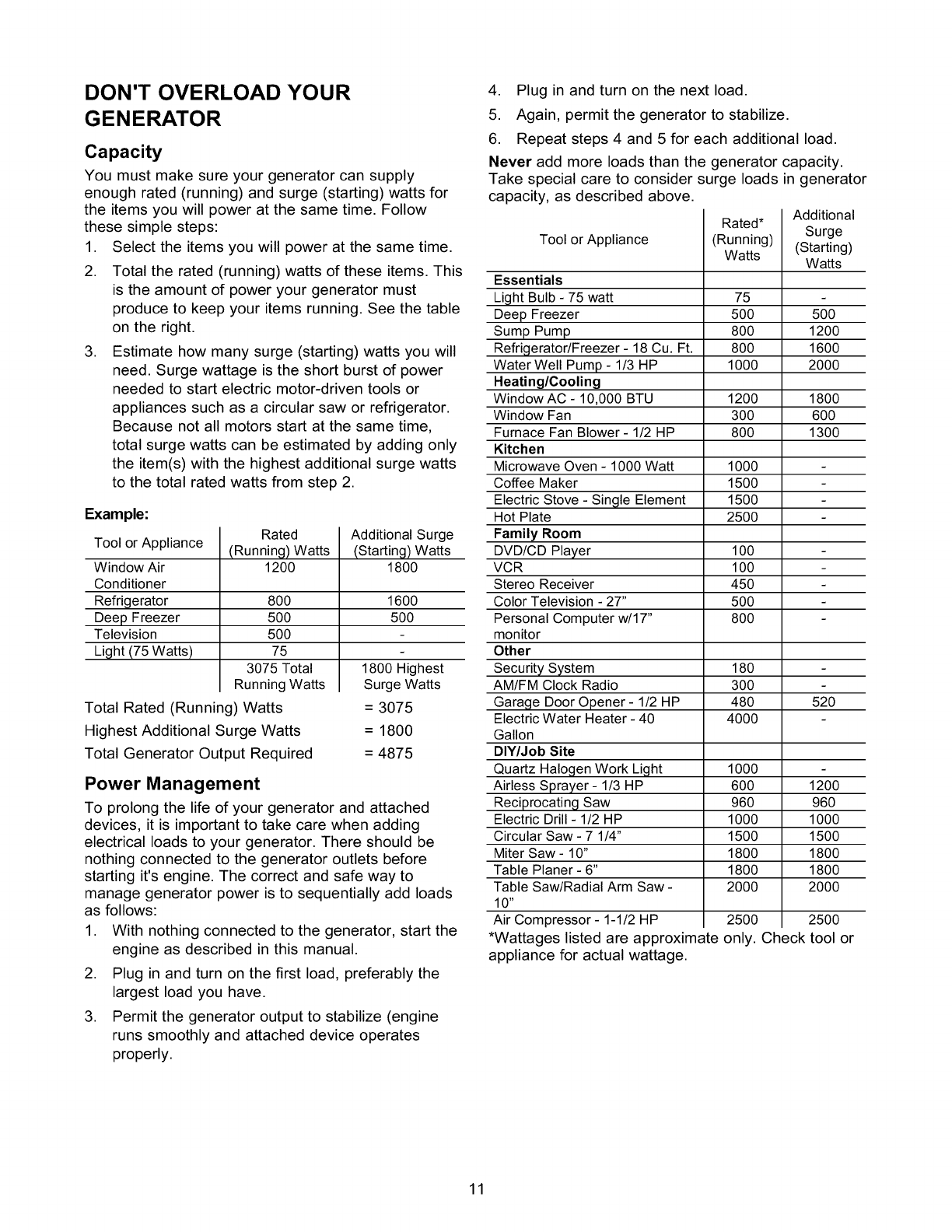 DON'T OVERLOAD YOUR GENERATOR

Capacity

You must make sure your generator can supply enough rated (running) and surge (starting) watts for the items you will power at the same time. Follow these simple steps:

1. Select the items you will power at the same time.

2. Total the rated (running) watts of these items. This is the amount of power your generator must produce to keep your items running. See the table on the right.

3. Estimate how many surge (starting) watts you will need. Surge wattage is the short burst of power needed to start electric motor-driven tools or appliances such as a circular saw or refrigerator. Because not all motors start at the same time, total surge watts can be estimated by adding only the item(s) with the highest additional surge watts to the total rated watts from step 2.

Example:

| Tool or Appliance | Rated (Running) Watts | Additional Surge (Starting) Watts |
|---|---|---|
| Window Air Conditioner | 1200 | 1800 |
| Refrigerator | 800 | 1600 |
| Deep Freezer | 500 | 500 |
| Television | 500 | - |
| Light (75 Watts) | 75 | - |
| | 3075 Total Running Watts | 1800 Highest Surge Watts |

Total Rated (Running) Watts = 3075
Highest Additional Surge Watts = 1800
Total Generator Output Required = 4875

Power Management

To prolong the life of your generator and attached devices, it is important to take care when adding electrical loads to your generator. There should be nothing connected to the generator outlets before starting it's engine. The correct and safe way to manage generator power is to sequentially add loads as follows:

1. With nothing connected to the generator, start the engine as described in this manual.

2. Plug in and turn on the first load, preferably the largest load you have.

3. Permit the generator output to stabilize (engine runs smoothly and attached device operates properly.

4. Plug in and turn on the next load.

5. Again, permit the generator to stabilize.

6. Repeat steps 4 and 5 for each additional load.

Never add more loads than the generator capacity. Take special care to consider surge loads in generator capacity, as described above.

| Tool or Appliance | Rated* (Running) Watts | Additional Surge (Starting) Watts |
|---|---|---|
| Essentials | | |
| Light Bulb - 75 watt | 75 | - |
| Deep Freezer | 500 | 500 |
| Sump Pump | 800 | 1200 |
| Refrigerator/Freezer - 18 Cu. Ft. | 800 | 1600 |
| Water Well Pump - 1/3 HP | 1000 | 2000 |
| Heating/Cooling | | |
| Window AC - 10,000 BTU | 1200 | 1800 |
| Window Fan | 300 | 600 |
| Furnace Fan Blower - 1/2 HP | 800 | 1300 |
| Kitchen | | |
| Microwave Oven - 1000 Watt | 1000 | - |
| Coffee Maker | 1500 | - |
| Electric Stove - Single Element | 1500 | - |
| Hot Plate | 2500 | - |
| Family Room | | |
| DVD/CD Player | 100 | - |
| VCR | 100 | - |
| Stereo Receiver | 450 | - |
| Color Television - 27" | 500 | - |
| Personal Computer w/17" monitor | 800 | - |
| Other | | |
| Security System | 180 | - |
| AM/FM Clock Radio | 300 | - |
| Garage Door Opener - 1/2 HP | 480 | 520 |
| Electric Water Heater - 40 Gallon | 4000 | - |
| DIY/Job Site | | |
| Quartz Halogen Work Light | 1000 | - |
| Airless Sprayer - 1/3 HP | 600 | 1200 |
| Reciprocating Saw | 960 | 960 |
| Electric Drill - 1/2 HP | 1000 | 1000 |
| Circular Saw - 7 1/4" | 1500 | 1500 |
| Miter Saw - 10" | 1800 | 1800 |
| Table Planer - 6" | 1800 | 1800 |
| Table Saw/Radial Arm Saw - 10" | 2000 | 2000 |
| Air Compressor - 1-1/2 HP | 2500 | 2500 |

*Wattages listed are approximate only. Check tool or appliance for actual wattage.

11